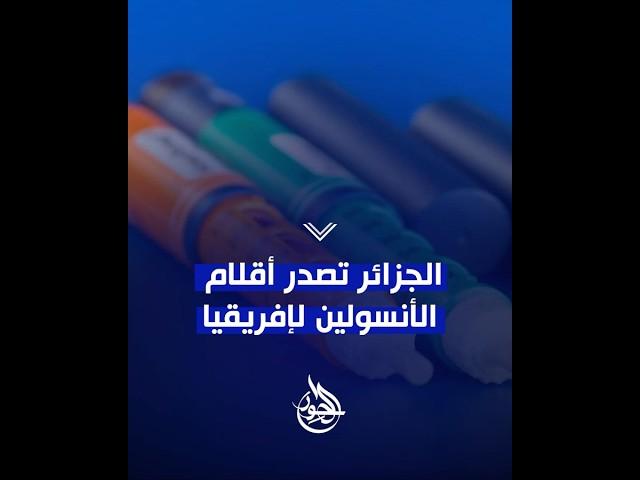 الجزائر تصدر أقلام الأنسولين لإفريقيا

الحوار